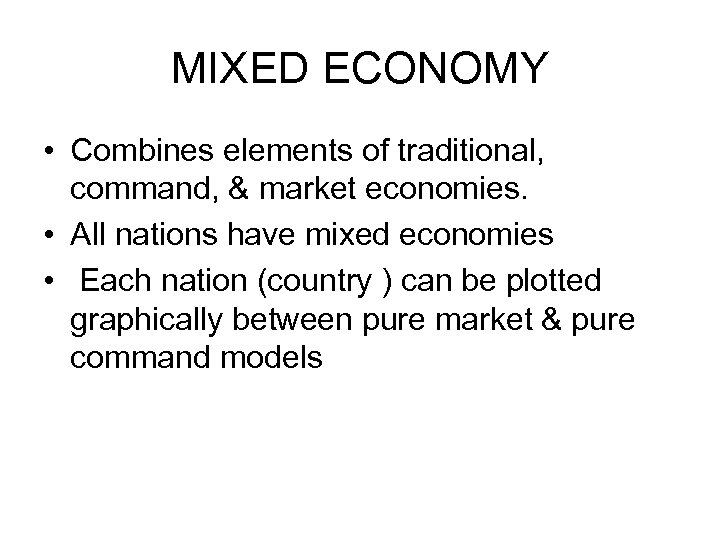 MIXED ECONOMY

• Combines elements of traditional, command, & market economies.
• All nations have mixed economies
• Each nation (country ) can be plotted graphically between pure market & pure command models